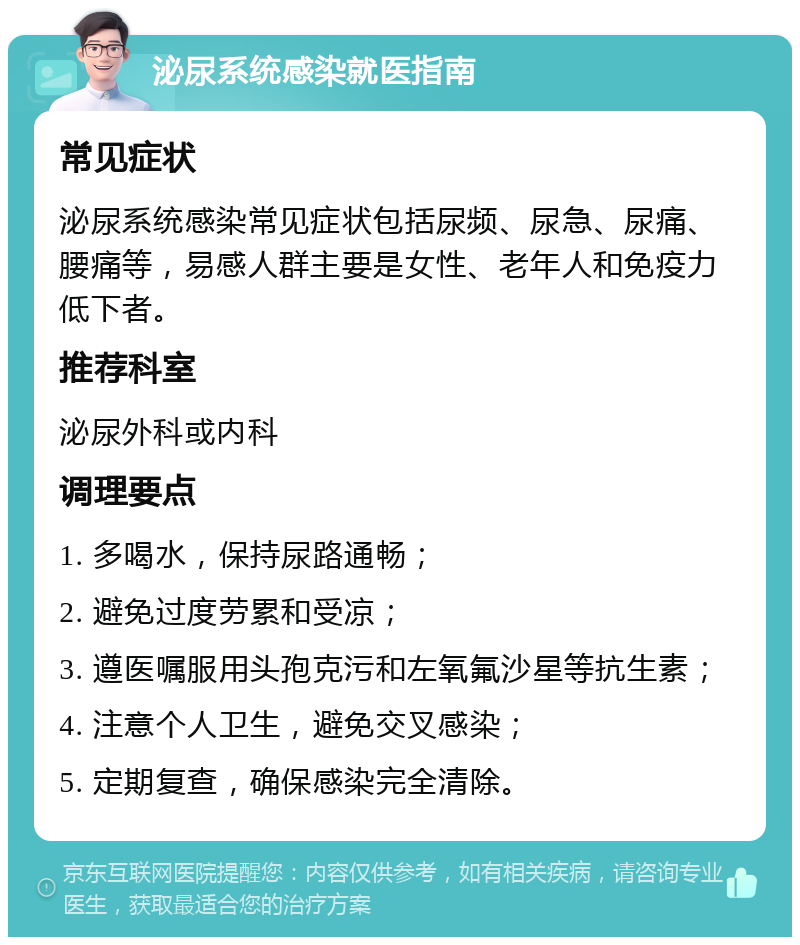 泌尿系统感染就医指南

常见症状

泌尿系统感染常见症状包括尿频、尿急、尿痛、腰痛等，易感人群主要是女性、老年人和免疫力低下者。

推荐科室

泌尿外科或内科

调理要点

1. 多喝水，保持尿路通畅；

2. 避免过度劳累和受凉；

3. 遵医嘱服用头孢克污和左氧氟沙星等抗生素；

4. 注意个人卫生，避免交叉感染；

5. 定期复查，确保感染完全清除。

京东互联网医院提醒您：内容仅供参考，如有相关疾病，请咨询专业医生，获取最适合您的治疗方案